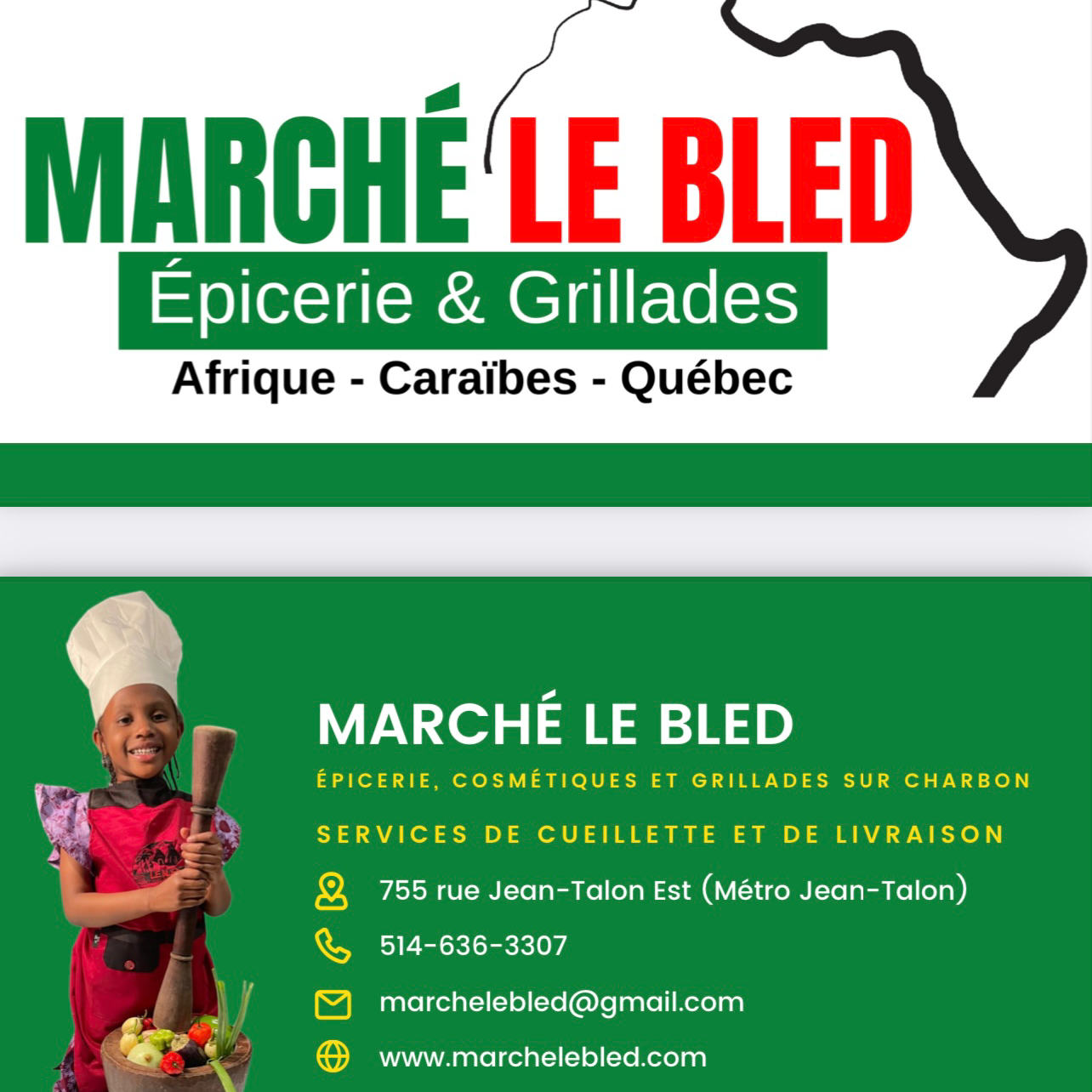 MARCHÉ LE BLED
Épicerie & Grillades
Afrique - Caraïbes - Québec

MARCHÉ LE BLED
ÉPICERIE, COSMÉTIQUES ET GRILLADES SUR CHARBON
SERVICES DE CUEILLETTE ET DE LIVRAISON
755 rue Jean-Talon Est (Métro Jean-Talon)
514-636-3307
marchelebled@gmail.com
www.marchelebled.com